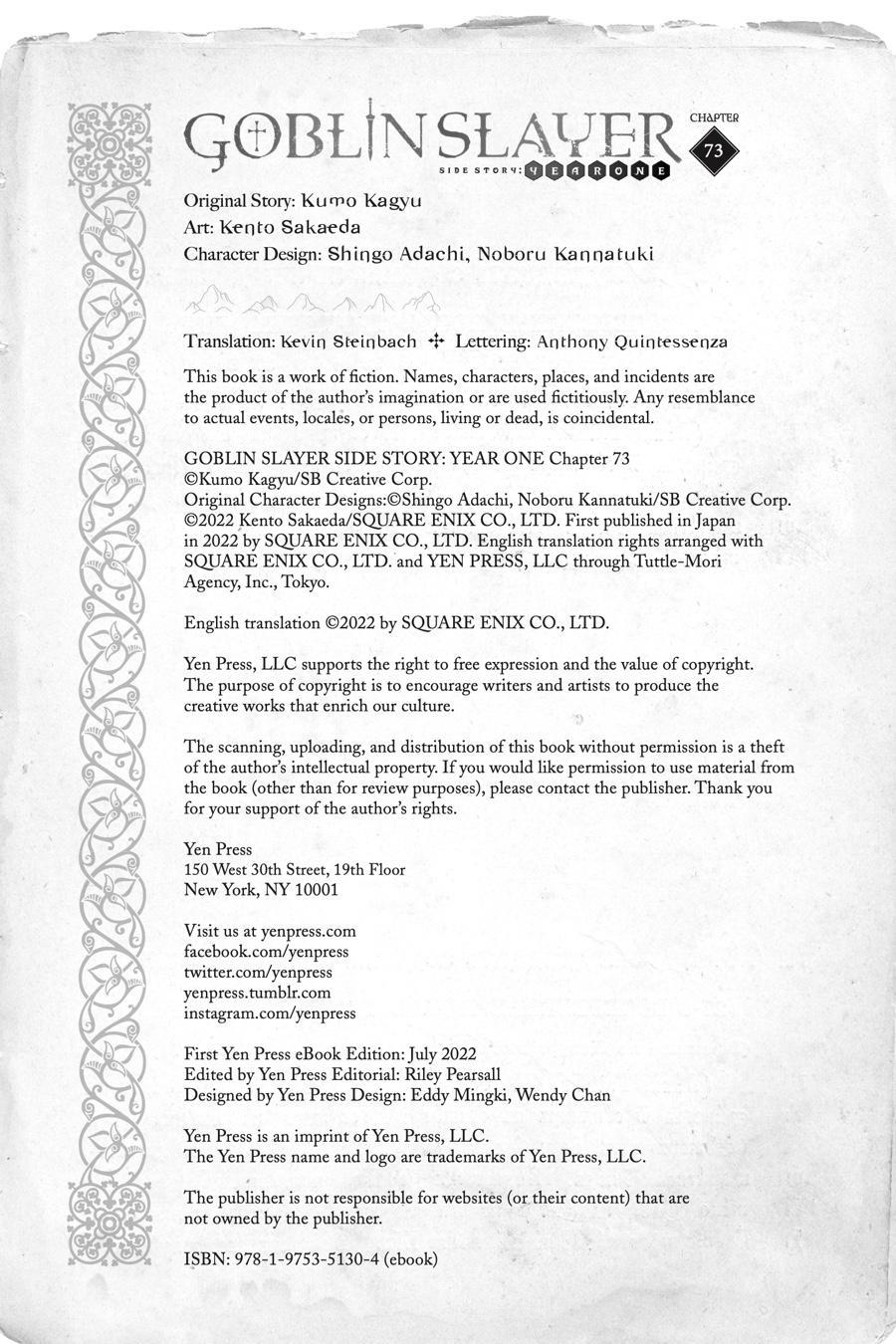 GOBLIN SLAYER SIDE STORY: YEAR ONE

CHAPTER 73

Original Story: Kumo Kagyu
Art: Kento Sakaeda
Character Design: Shingo Adachi, Noboru Kannatuki

Translation: Kevin Steinbach ✣ Lettering: Anthony Quintessenza

This book is a work of fiction. Names, characters, places, and incidents are the product of the author's imagination or are used fictitiously. Any resemblance to actual events, locales, or persons, living or dead, is coincidental.

GOBLIN SLAYER SIDE STORY: YEAR ONE Chapter 73
©Kumo Kagyu/SB Creative Corp.
Original Character Designs:©Shingo Adachi, Noboru Kannatuki/SB Creative Corp.
©2022 Kento Sakaeda/SQUARE ENIX CO., LTD. First published in Japan in 2022 by SQUARE ENIX CO., LTD. English translation rights arranged with SQUARE ENIX CO., LTD. and YEN PRESS, LLC through Tuttle-Mori Agency, Inc., Tokyo.

English translation ©2022 by SQUARE ENIX CO., LTD.

Yen Press, LLC supports the right to free expression and the value of copyright. The purpose of copyright is to encourage writers and artists to produce the creative works that enrich our culture.

The scanning, uploading, and distribution of this book without permission is a theft of the author's intellectual property. If you would like permission to use material from the book (other than for review purposes), please contact the publisher. Thank you for your support of the author's rights.

Yen Press
150 West 30th Street, 19th Floor
New York, NY 10001

Visit us at yenpress.com
facebook.com/yenpress
twitter.com/yenpress
yenpress.tumblr.com
instagram.com/yenpress

First Yen Press eBook Edition: July 2022
Edited by Yen Press Editorial: Riley Pearsall
Designed by Yen Press Design: Eddy Mingki, Wendy Chan

Yen Press is an imprint of Yen Press, LLC.
The Yen Press name and logo are trademarks of Yen Press, LLC.

The publisher is not responsible for websites (or their content) that are not owned by the publisher.

ISBN: 978-1-9753-5130-4 (ebook)